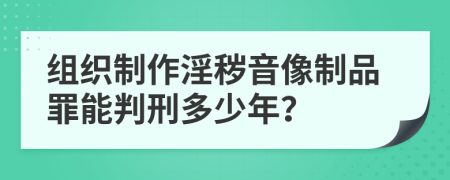 组织制作淫秽音像制品罪能判刑多少年?